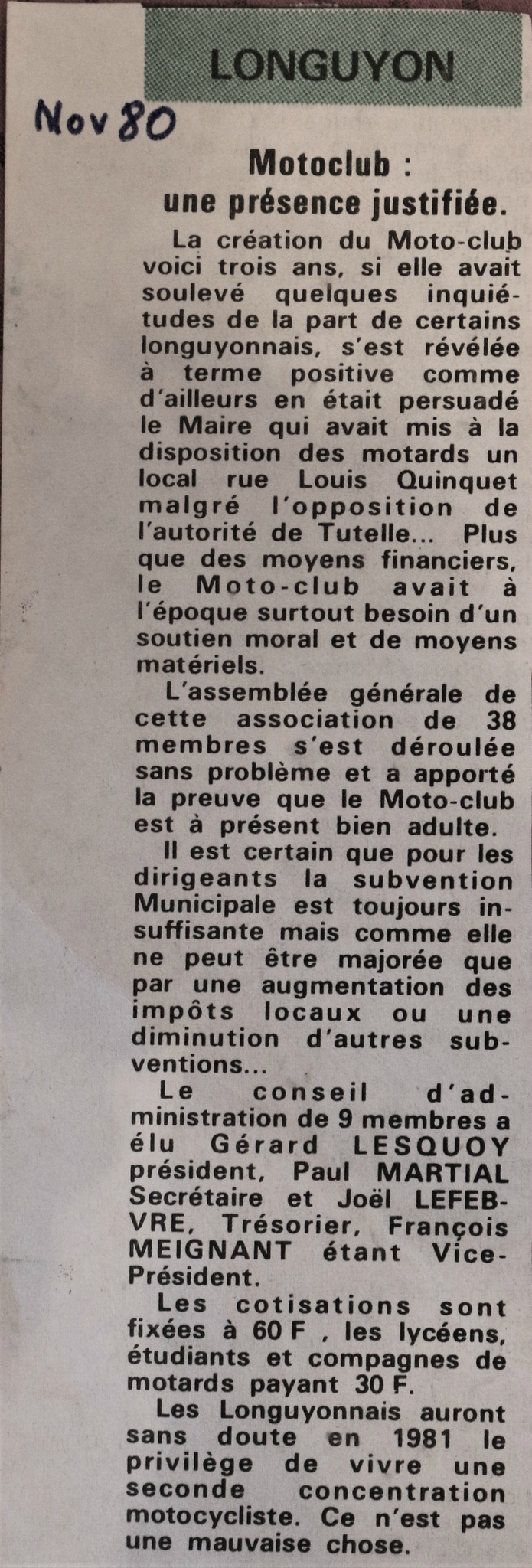 LONGUYON

Nov 80

Motoclub : une présence justifiée.

La création du Moto-club voici trois ans, si elle avait soulevé quelques inquiétudes de la part de certains longuyonnais, s'est révélée à terme positive comme d'ailleurs en était persuadé le Maire qui avait mis à la disposition des motards un local rue Louis Quinquet malgré l'opposition de l'autorité de Tutelle... Plus que des moyens financiers, le Moto-club avait à l'époque surtout besoin d'un soutien moral et de moyens matériels.

L'assemblée générale de cette association de 38 membres s'est déroulée sans problème et a apporté la preuve que le Moto-club est à présent bien adulte.

Il est certain que pour les dirigeants la subvention Municipale est toujours insuffisante mais comme elle ne peut être majorée que par une augmentation des impôts locaux ou une diminution d'autres subventions...

Le conseil d'administration de 9 membres a élu Gérard LESQUOY président, Paul MARTIAL Secrétaire et Joël LEFEBVRE, Trésorier, François MEIGNANT étant Vice-Président.

Les cotisations sont fixées à 60 F , les lycéens, étudiants et compagnes de motards payant 30 F.

Les Longuyonnais auront sans doute en 1981 le privilège de vivre une seconde concentration motocycliste. Ce n'est pas une mauvaise chose.